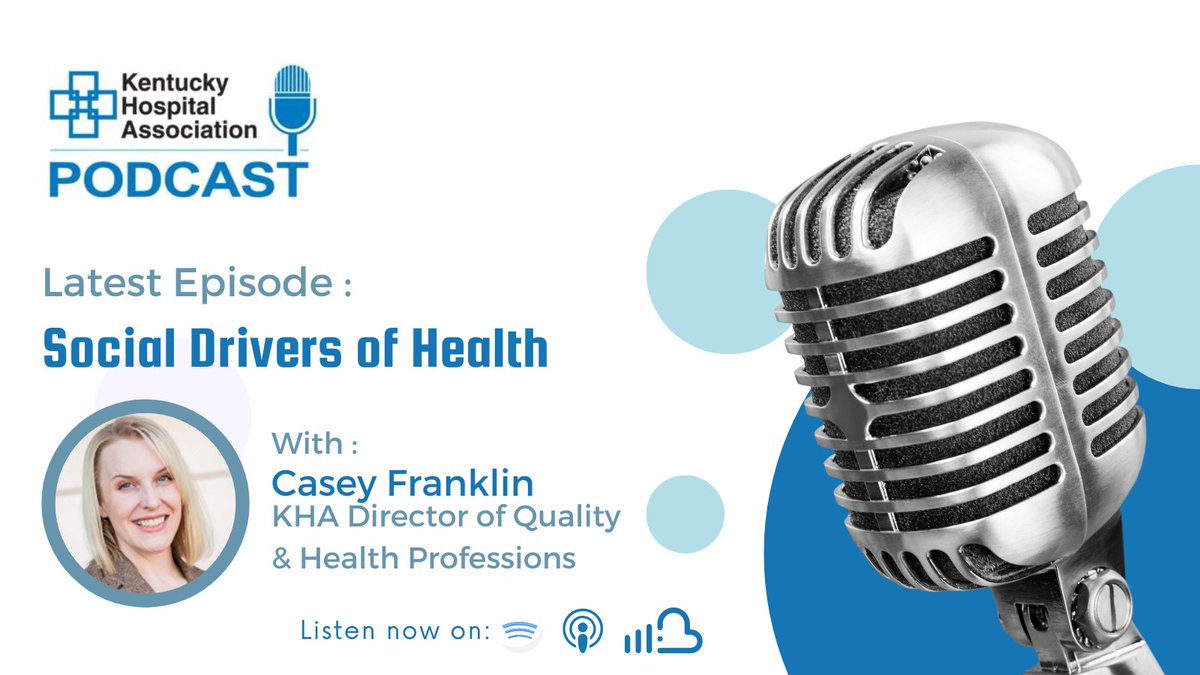 Kentucky Hospital Association
PODCAST

Latest Episode :

Social Drivers of Health

With :
Casey Franklin
KHA Director of Quality & Health Professions

Listen now on: